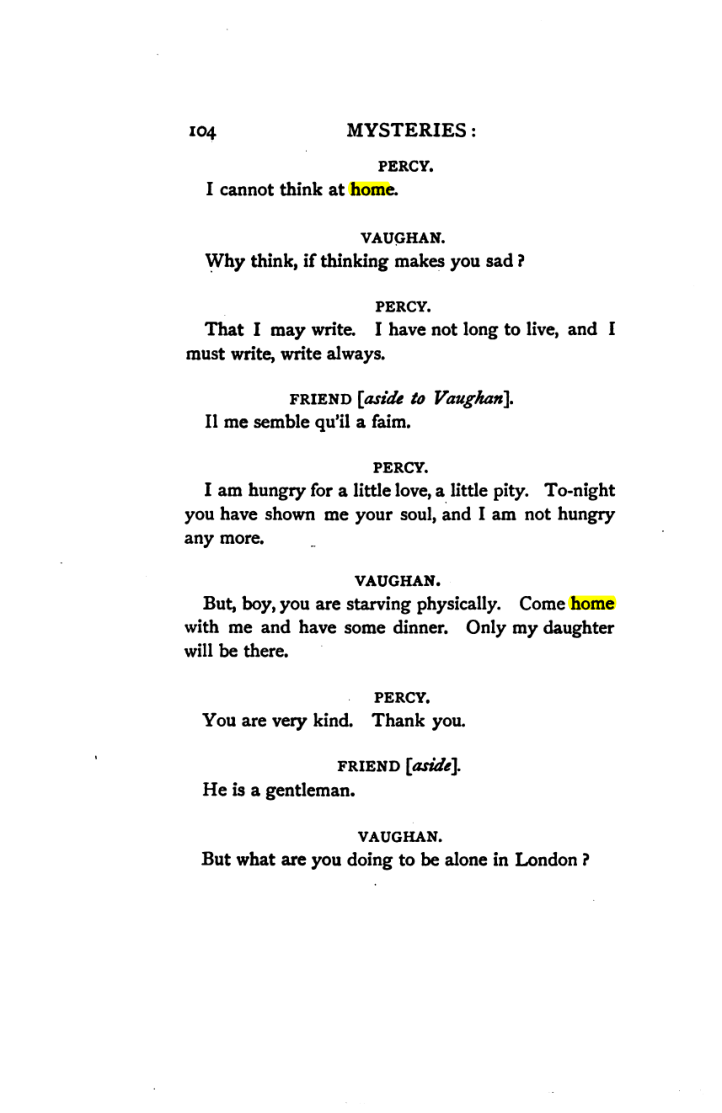 104 MYSTERIES:

PERCY.

I cannot think at home.

VAUGHAN.

Why think, if thinking makes you sad?

PERCY.

That I may write. I have not long to live, and I must write, write always.

FRIEND [aside to Vaughan].

Il me semble qu'il a faim.

PERCY.

I am hungry for a little love, a little pity. To-night you have shown me your soul, and I am not hungry any more.

VAUGHAN.

But, boy, you are starving physically. Come home with me and have some dinner. Only my daughter will be there.

PERCY.

You are very kind. Thank you.

FRIEND [aside].

He is a gentleman.

VAUGHAN.

But what are you doing to be alone in London?